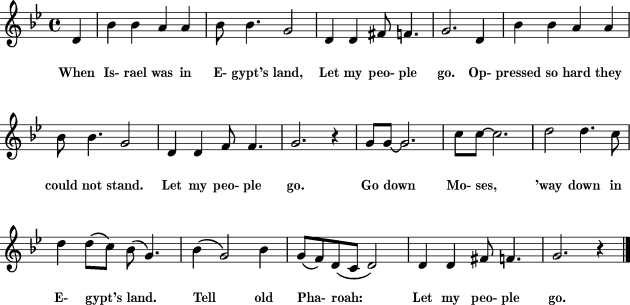 When Is- rael was in E- gypt's land, Let my peo- ple go. Op- pressed so hard they

could not stand. Let my peo- ple go. Go down Mo- ses, 'way down in

E- gypt's land. Tell old Pha- roah: Let my peo- ple go.